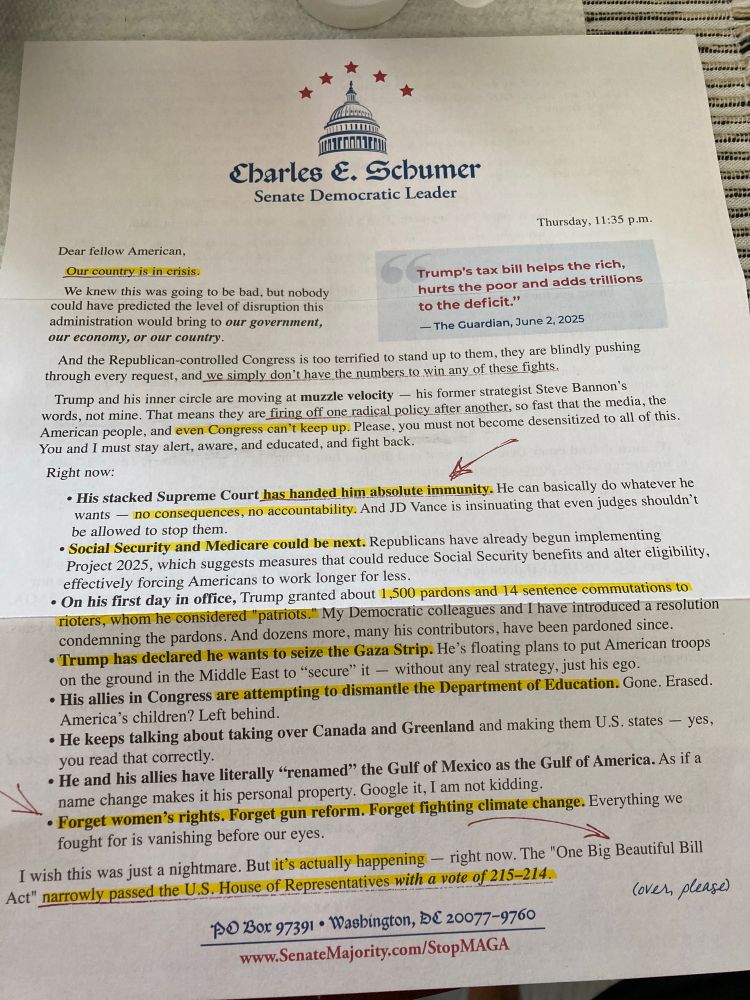 Charles E. Schumer
Senate Democratic Leader

Thursday, 11:35 p.m.

Dear fellow American,

Our country is in crisis.

We knew this was going to be bad, but nobody could have predicted the level of disruption this administration would bring to our government, our economy, or our country.

"Trump's tax bill helps the rich, hurts the poor and adds trillions to the deficit."
— The Guardian, June 2, 2025

And the Republican-controlled Congress is too terrified to stand up to them, they are blindly pushing through every request, and we simply don't have the numbers to win any of these fights.

Trump and his inner circle are moving at muzzle velocity — his former strategist Steve Bannon's words, not mine. That means they are firing off one radical policy after another, so fast that the media, the American people, and even Congress can't keep up. Please, you must not become desensitized to all of this. You and I must stay alert, aware, and educated, and fight back.

Right now:

• His stacked Supreme Court has handed him absolute immunity. He can basically do whatever he wants — no consequences, no accountability. And JD Vance is insinuating that even judges shouldn't be allowed to stop them.
• Social Security and Medicare could be next. Republicans have already begun implementing Project 2025, which suggests measures that could reduce Social Security benefits and alter eligibility, effectively forcing Americans to work longer for less.
• On his first day in office, Trump granted about 1,500 pardons and 14 sentence commutations to rioters, whom he considered "patriots." My Democratic colleagues and I have introduced a resolution condemning the pardons. And dozens more, many his contributors, have been pardoned since.
• Trump has declared he wants to seize the Gaza Strip. He's floating plans to put American troops on the ground in the Middle East to "secure" it — without any real strategy, just his ego.
• His allies in Congress are attempting to dismantle the Department of Education. Gone. Erased. America's children? Left behind.
• He keeps talking about taking over Canada and Greenland and making them U.S. states — yes, you read that correctly.
• He and his allies have literally "renamed" the Gulf of Mexico as the Gulf of America. As if a name change makes it his personal property. Google it, I am not kidding.
• Forget women's rights. Forget gun reform. Forget fighting climate change. Everything we fought for is vanishing before our eyes.

I wish this was just a nightmare. But it's actually happening — right now. The "One Big Beautiful Bill Act" narrowly passed the U.S. House of Representatives with a vote of 215–214.

(over, please)

PO Box 97391 • Washington, DC 20077-9760
www.SenateMajority.com/StopMAGA